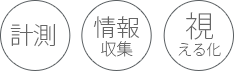 計測

情報
収集

視
える化